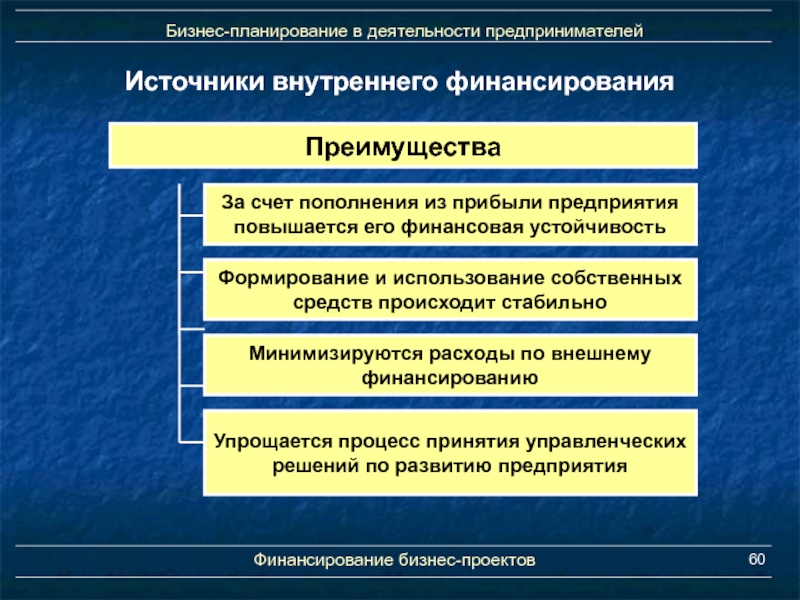 Бизнес-планирование в деятельности предпринимателей

Источники внутреннего финансирования

Преимущества

За счет пополнения из прибыли предприятия повышается его финансовая устойчивость

Формирование и использование собственных средств происходит стабильно

Минимизируются расходы по внешнему финансированию

Упрощается процесс принятия управленческих решений по развитию предприятия

Финансирование бизнес-проектов

60